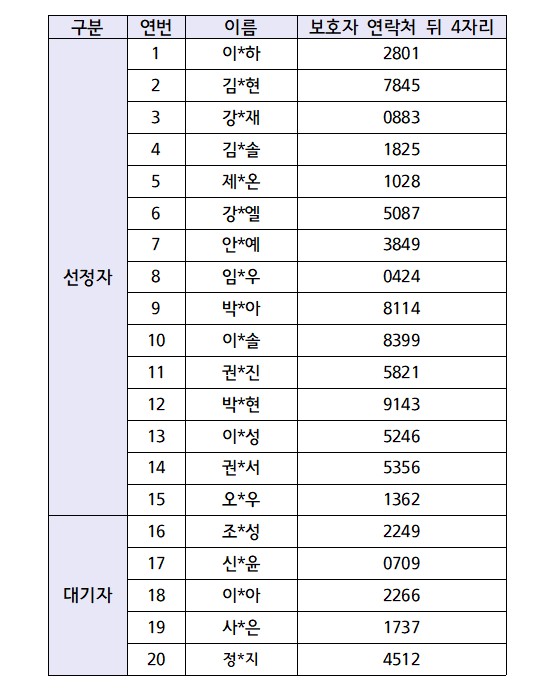 | 구분 | 연번 | 이름 | 보호자 연락처 뒤 4자리 |
|---|---|---|---|
| 선정자 | 1 | 이*하 | 2801 |
| | 2 | 김*현 | 7845 |
| | 3 | 강*재 | 0883 |
| | 4 | 김*솔 | 1825 |
| | 5 | 제*온 | 1028 |
| | 6 | 강*엘 | 5087 |
| | 7 | 안*예 | 3849 |
| | 8 | 임*우 | 0424 |
| | 9 | 박*아 | 8114 |
| | 10 | 이*솔 | 8399 |
| | 11 | 권*진 | 5821 |
| | 12 | 박*현 | 9143 |
| | 13 | 이*성 | 5246 |
| | 14 | 권*서 | 5356 |
| | 15 | 오*우 | 1362 |
| 대기자 | 16 | 조*성 | 2249 |
| | 17 | 신*윤 | 0709 |
| | 18 | 이*아 | 2266 |
| | 19 | 사*은 | 1737 |
| | 20 | 정*지 | 4512 |